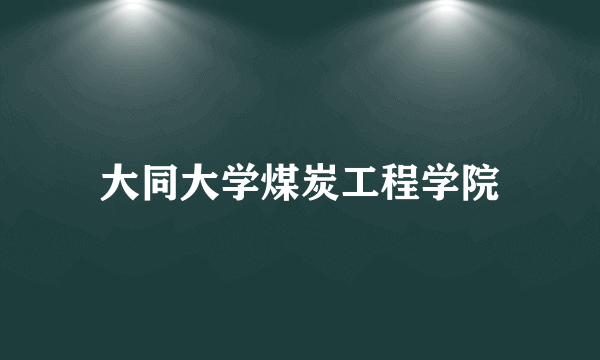 大同大学煤炭工程学院